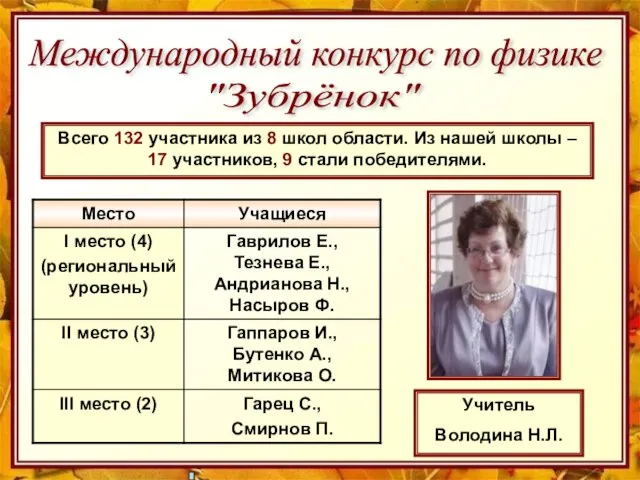 Международный конкурс по физике "Зубрёнок"

Всего 132 участника из 8 школ области. Из нашей школы – 17 участников, 9 стали победителями.

| Место | Учащиеся |
|---|---|
| I место (4) (региональный уровень) | Гаврилов Е., Тезнева Е., Андрианова Н., Насыров Ф. |
| II место (3) | Гаппаров И., Бутенко А., Митикова О. |
| III место (2) | Гарец С., Смирнов П. |

Учитель
Володина Н.Л.